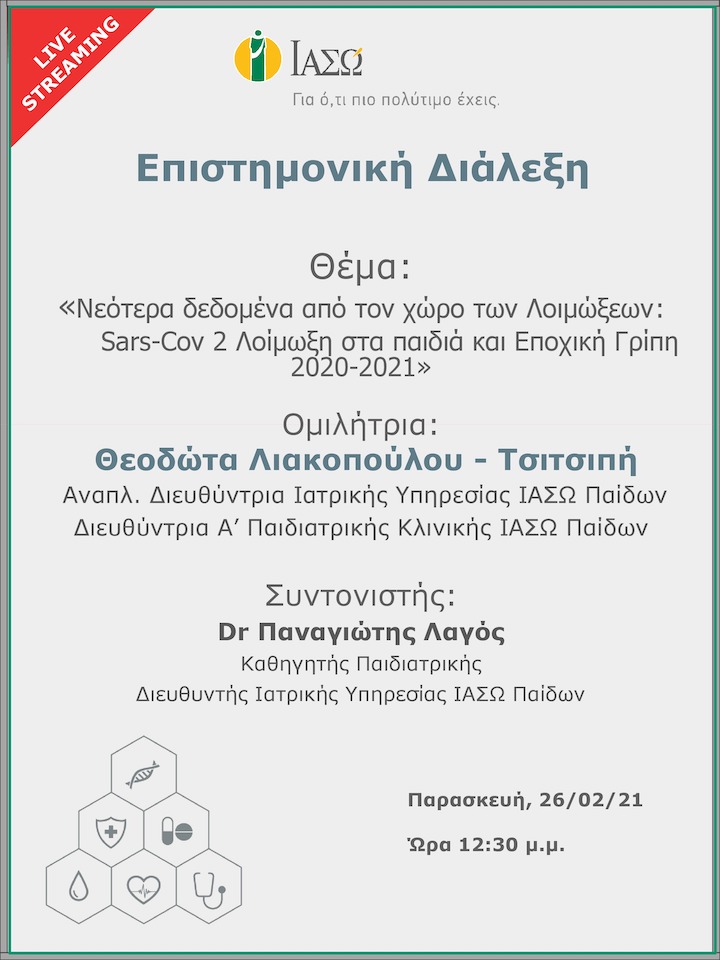 LIVE STREAMING

ΙΑΣΩ
Για ό,τι πιο πολύτιμο έχεις.

Επιστημονική Διάλεξη

Θέμα:
«Νεότερα δεδομένα από τον χώρο των Λοιμώξεων: Sars-Cov 2 Λοίμωξη στα παιδιά και Εποχική Γρίπη 2020-2021»

Ομιλήτρια:
Θεοδώτα Λιακοπούλου - Τσιτσιπή
Αναπλ. Διευθύντρια Ιατρικής Υπηρεσίας ΙΑΣΩ Παίδων
Διευθύντρια Α΄ Παιδιατρικής Κλινικής ΙΑΣΩ Παίδων

Συντονιστής:
Dr Παναγιώτης Λαγός
Καθηγητής Παιδιατρικής
Διευθυντής Ιατρικής Υπηρεσίας ΙΑΣΩ Παίδων

Παρασκευή, 26/02/21

Ώρα 12:30 μ.μ.